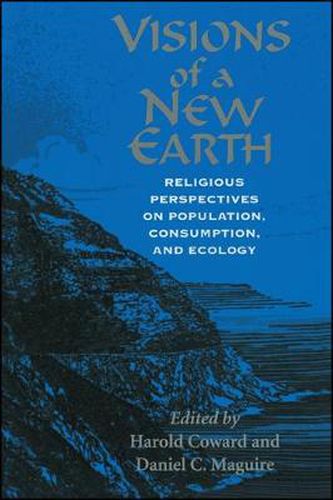 VISIONS of a NEW EARTH

RELIGIOUS PERSPECTIVES ON POPULATION, CONSUMPTION, AND ECOLOGY

Edited by
Harold Coward and
Daniel C. Maguire